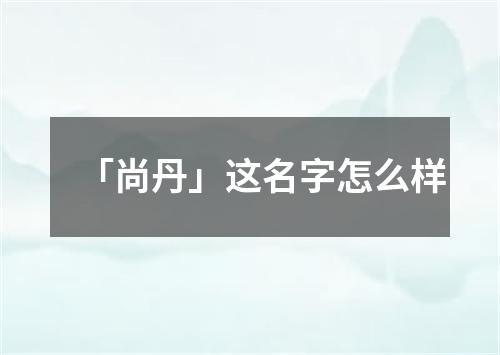 「尚丹」这名字怎么样